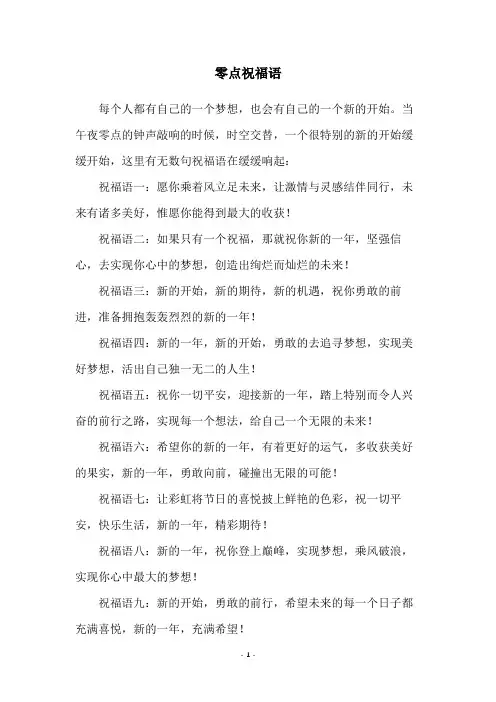 零点祝福语

每个人都有自己的一个梦想，也会有自己的一个新的开始。当午夜零点的钟声敲响的时候，时空交替，一个很特别的新的开始缓缓开始，这里有无数句祝福语在缓缓响起：

祝福语一：愿你乘着风立足未来，让激情与灵感结伴同行，未来有诸多美好，惟愿你能得到最大的收获！

祝福语二：如果只有一个祝福，那就祝你新的一年，坚强信心，去实现你心中的梦想，创造出绚烂而灿烂的未来！

祝福语三：新的开始，新的期待，新的机遇，祝你勇敢的前进，准备拥抱轰轰烈烈的新的一年！

祝福语四：新的一年，新的开始，勇敢的去追寻梦想，实现美好梦想，活出自己独一无二的人生！

祝福语五：祝你一切平安，迎接新的一年，踏上特别而令人兴奋的前行之路，实现每一个想法，给自己一个无限的未来！

祝福语六：希望你的新的一年，有着更好的运气，多收获美好的果实，新的一年，勇敢向前，碰撞出无限的可能！

祝福语七：让彩虹将节日的喜悦披上鲜艳的色彩，祝一切平安，快乐生活，新的一年，精彩期待！

祝福语八：新的一年，祝你登上巅峰，实现梦想，乘风破浪，实现你心中最大的梦想！

祝福语九：新的开始，勇敢的前行，希望未来的每一个日子都充满喜悦，新的一年，充满希望！

- 1 -